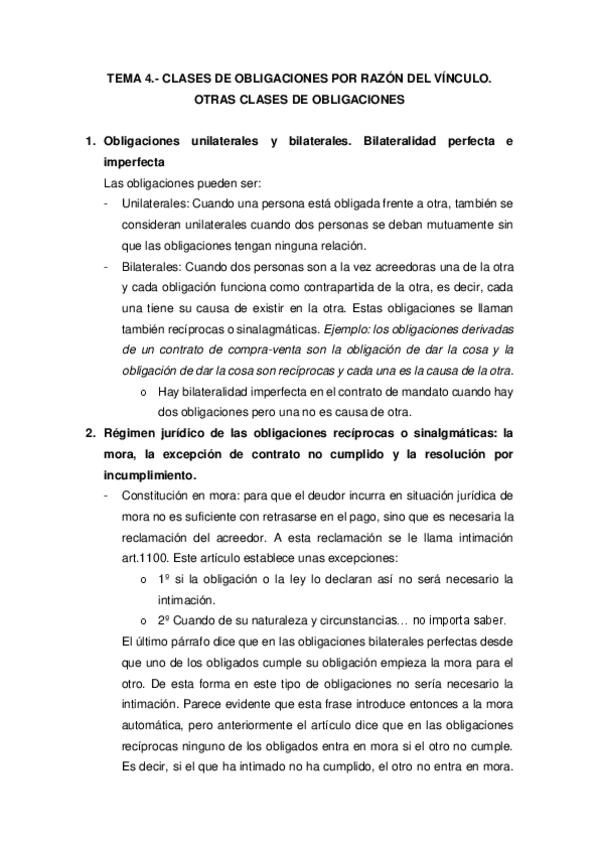 TEMA 4.- CLASES DE OBLIGACIONES POR RAZÓN DEL VÍNCULO. OTRAS CLASES DE OBLIGACIONES

1. Obligaciones unilaterales y bilaterales. Bilateralidad perfecta e imperfecta

Las obligaciones pueden ser:

- Unilaterales: Cuando una persona está obligada frente a otra, también se consideran unilaterales cuando dos personas se deban mutuamente sin que las obligaciones tengan ninguna relación.
- Bilaterales: Cuando dos personas son a la vez acreedoras una de la otra y cada obligación funciona como contrapartida de la otra, es decir, cada una tiene su causa de existir en la otra. Estas obligaciones se llaman también recíprocas o sinalagmáticas. Ejemplo: los obligaciones derivadas de un contrato de compra-venta son la obligación de dar la cosa y la obligación de dar la cosa son recíprocas y cada una es la causa de la otra.
  o Hay bilateralidad imperfecta en el contrato de mandato cuando hay dos obligaciones pero una no es causa de otra.

2. Régimen jurídico de las obligaciones recíprocas o sinalgmáticas: la mora, la excepción de contrato no cumplido y la resolución por incumplimiento.

- Constitución en mora: para que el deudor incurra en situación jurídica de mora no es suficiente con retrasarse en el pago, sino que es necesaria la reclamación del acreedor. A esta reclamación se le llama intimación art.1100. Este artículo establece unas excepciones:
  o 1º si la obligación o la ley lo declaran así no será necesario la intimación.
  o 2º Cuando de su naturaleza y circunstancias… no importa saber.

El último párrafo dice que en las obligaciones bilaterales perfectas desde que uno de los obligados cumple su obligación empieza la mora para el otro. De esta forma en este tipo de obligaciones no sería necesario la intimación. Parece evidente que esta frase introduce entonces a la mora automática, pero anteriormente el artículo dice que en las obligaciones recíprocas ninguno de los obligados entra en mora si el otro no cumple. Es decir, si el que ha intimado no ha cumplido, el otro no entra en mora.